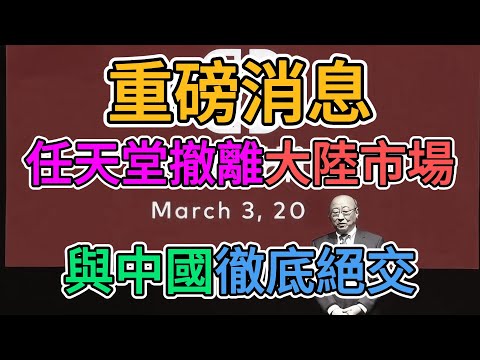 重磅消息

任天堂撤離大陸市場

March 3, 20

與中國徹底絕交